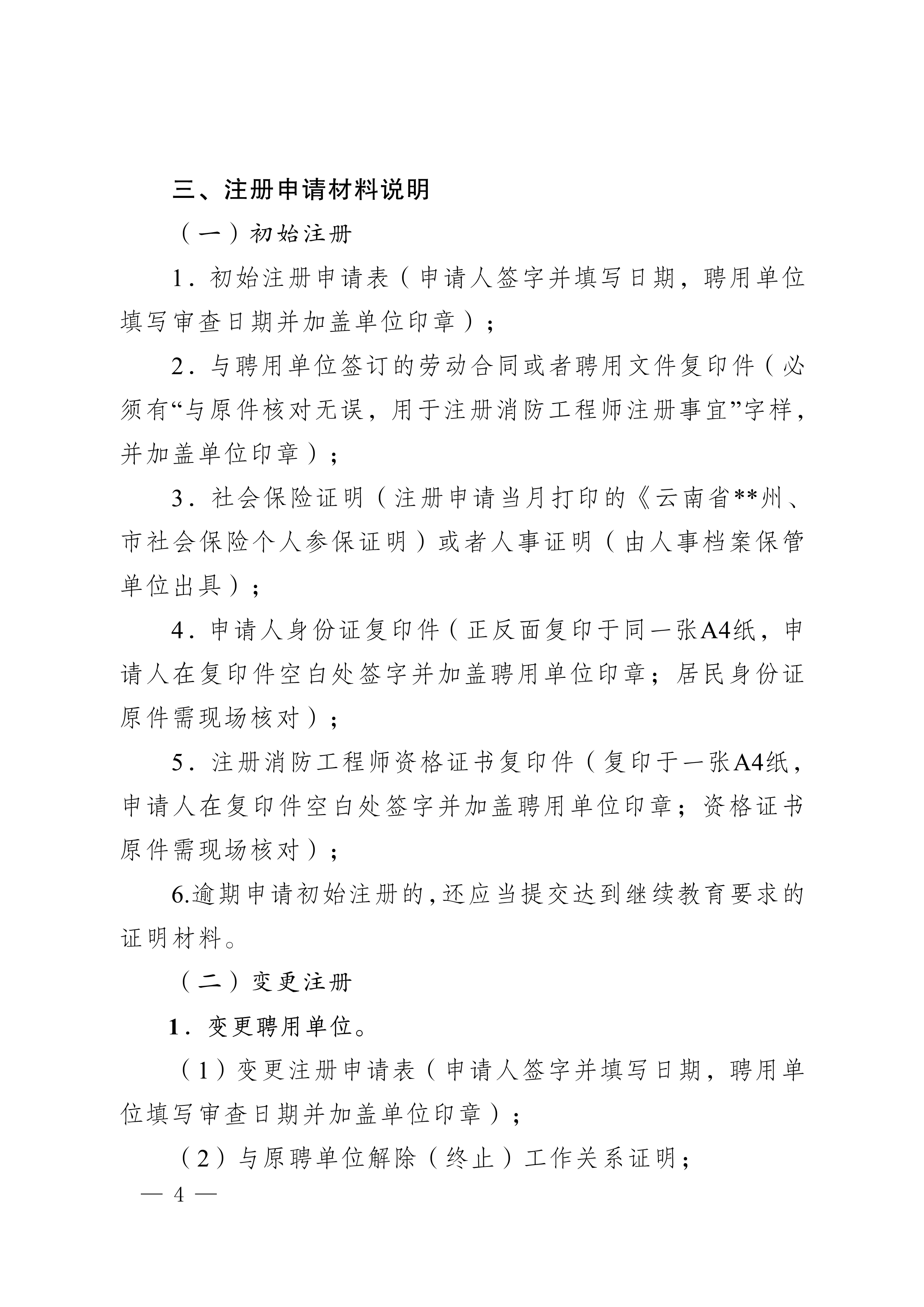 三、注册申请材料说明

（一）初始注册

1．初始注册申请表（申请人签字并填写日期，聘用单位填写审查日期并加盖单位印章）；

2．与聘用单位签订的劳动合同或者聘用文件复印件（必须有“与原件核对无误，用于注册消防工程师注册事宜”字样，并加盖单位印章）；

3．社会保险证明（注册申请当月打印的《云南省**州、市社会保险个人参保证明）或者人事证明（由人事档案保管单位出具）；

4．申请人身份证复印件（正反面复印于同一张A4纸，申请人在复印件空白处签字并加盖聘用单位印章；居民身份证原件需现场核对）；

5．注册消防工程师资格证书复印件（复印于一张A4纸，申请人在复印件空白处签字并加盖聘用单位印章；资格证书原件需现场核对）；

6.逾期申请初始注册的，还应当提交达到继续教育要求的证明材料。

（二）变更注册

1．变更聘用单位。

（1）变更注册申请表（申请人签字并填写日期，聘用单位填写审查日期并加盖单位印章）；

（2）与原聘单位解除（终止）工作关系证明；

— 4 —